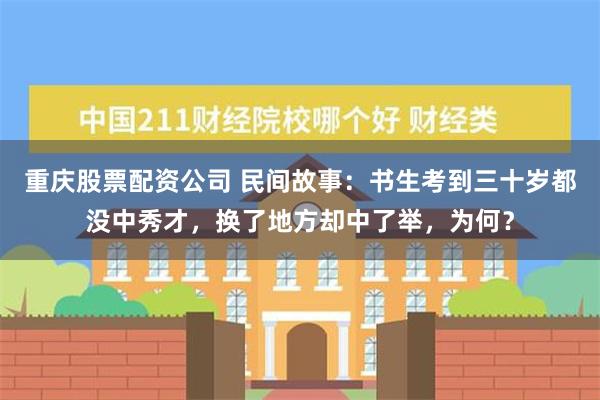 中国211财经院校哪个好 财经类

重庆股票配资公司 民间故事：书生考到三十岁都没中秀才，换了地方却中了举，为何？